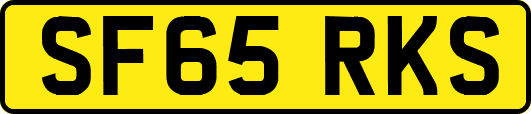 SF65 RKS